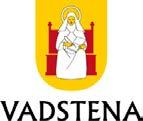 VADSTENA